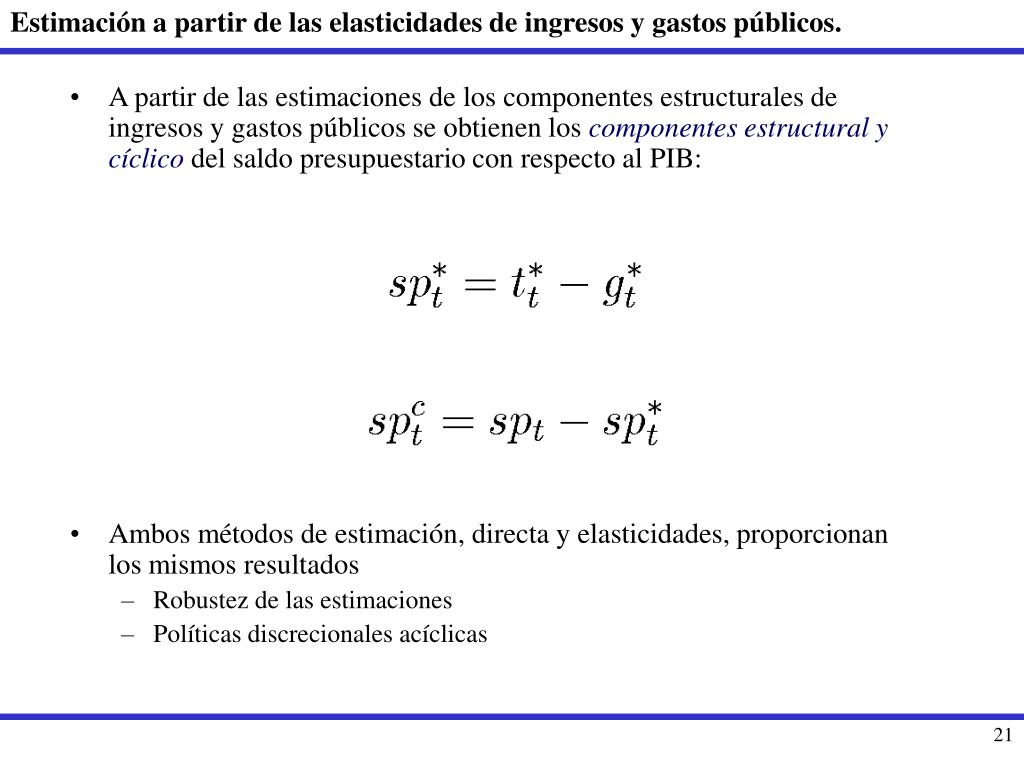 Estimación a partir de las elasticidades de ingresos y gastos públicos.

• A partir de las estimaciones de los componentes estructurales de ingresos y gastos públicos se obtienen los componentes estructural y cíclico del saldo presupuestario con respecto al PIB:

$sp_t^* = t_t^* - g_t^*$

$sp_t^c = sp_t - sp_t^*$

• Ambos métodos de estimación, directa y elasticidades, proporcionan los mismos resultados
– Robustez de las estimaciones
– Políticas discrecionales acíclicas

21